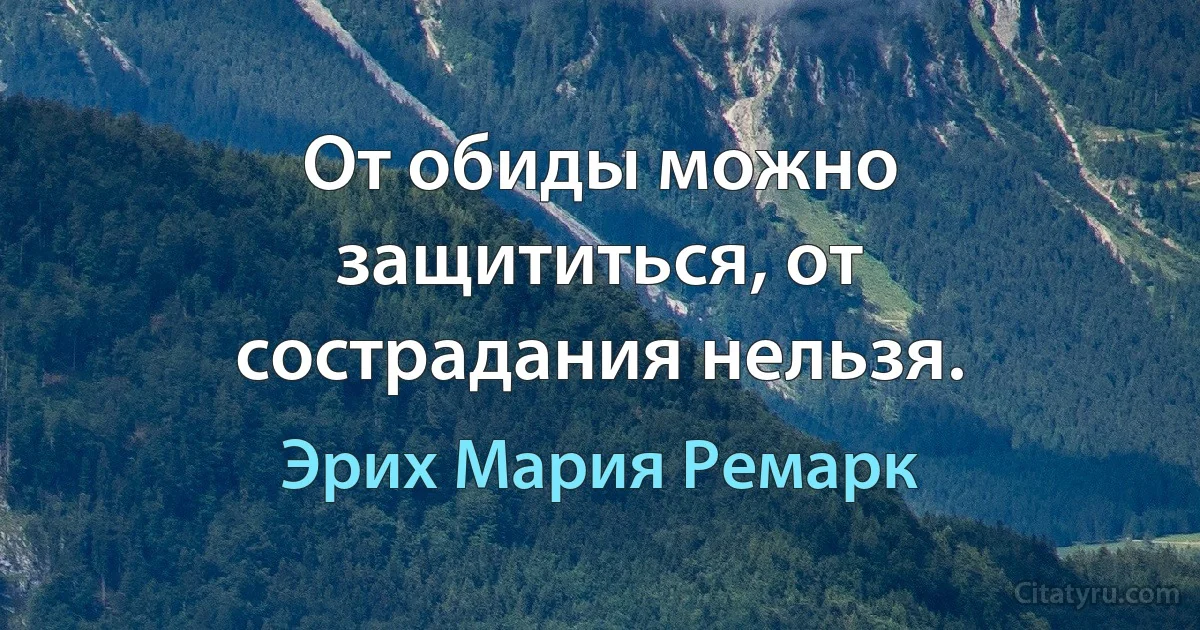 От обиды можно защититься, от сострадания нельзя.

Эрих Мария Ремарк

Citatyru.com